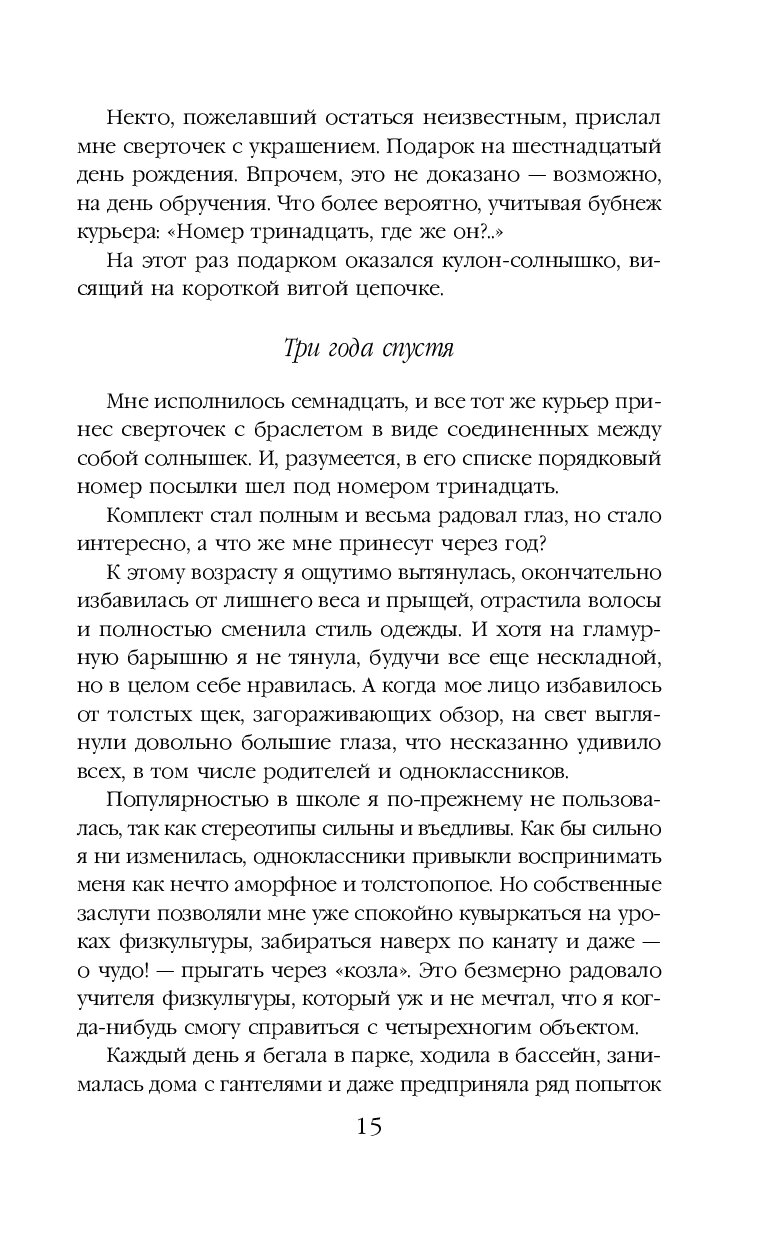 Некто, пожелавший остаться неизвестным, прислал мне сверточек с украшением. Подарок на шестнадцатый день рождения. Впрочем, это не доказано — возможно, на день обручения. Что более вероятно, учитывая бубнеж курьера: «Номер тринадцать, где же он?..»

На этот раз подарком оказался кулон-солнышко, висящий на короткой витой цепочке.

Три года спустя

Мне исполнилось семнадцать, и все тот же курьер принес сверточек с браслетом в виде соединенных между собой солнышек. И, разумеется, в его списке порядковый номер посылки шел под номером тринадцать.

Комплект стал полным и весьма радовал глаз, но стало интересно, а что же мне принесут через год?

К этому возрасту я ощутимо вытянулась, окончательно избавилась от лишнего веса и прыщей, отрастила волосы и полностью сменила стиль одежды. И хотя на гламурную барышню я не тянула, будучи все еще нескладной, но в целом себе нравилась. А когда мое лицо избавилось от толстых щек, загораживающих обзор, на свет выглянули довольно большие глаза, что несказанно удивило всех, в том числе родителей и одноклассников.

Популярностью в школе я по-прежнему не пользовалась, так как стереотипы сильны и въедливы. Как бы сильно я ни изменилась, одноклассники привыкли воспринимать меня как нечто аморфное и толстопопое. Но собственные заслуги позволяли мне уже спокойно кувыркаться на уроках физкультуры, забираться наверх по канату и даже — о чудо! — прыгать через «козла». Это безмерно радовало учителя физкультуры, который уж и не мечтал, что я когда-нибудь смогу справиться с четырехногим объектом.

Каждый день я бегала в парке, ходила в бассейн, занималась дома с гантелями и даже предприняла ряд попыток

15